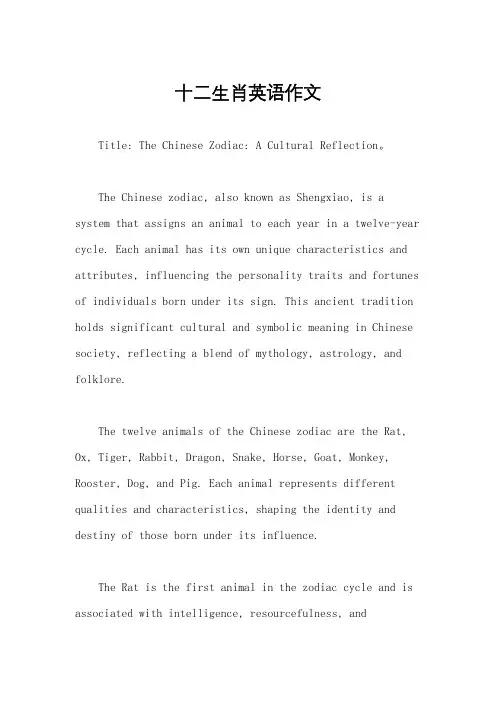 十二生肖英语作文

Title: The Chinese Zodiac: A Cultural Reflection。

The Chinese zodiac, also known as Shengxiao, is a system that assigns an animal to each year in a twelve-year cycle. Each animal has its own unique characteristics and attributes, influencing the personality traits and fortunes of individuals born under its sign. This ancient tradition holds significant cultural and symbolic meaning in Chinese society, reflecting a blend of mythology, astrology, and folklore.

The twelve animals of the Chinese zodiac are the Rat, Ox, Tiger, Rabbit, Dragon, Snake, Horse, Goat, Monkey, Rooster, Dog, and Pig. Each animal represents different qualities and characteristics, shaping the identity and destiny of those born under its influence.

The Rat is the first animal in the zodiac cycle and is associated with intelligence, resourcefulness, and